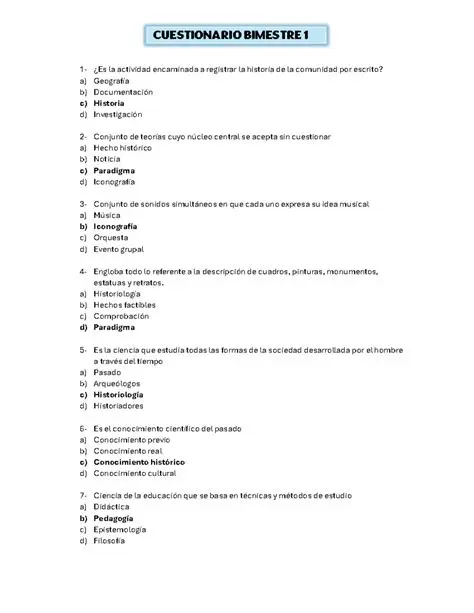 CUESTIONARIO BIMESTRE 1

1- ¿Es la actividad encaminada a registrar la historia de la comunidad por escrito?
a) Geografía
b) Documentación
c) Historia
d) Investigación

2- Conjunto de teorías cuyo núcleo central se acepta sin cuestionar
a) Hecho histórico
b) Noticia
c) Paradigma
d) Iconografía

3- Conjunto de sonidos simultáneos en que cada uno expresa su idea musical
a) Música
b) Iconografía
c) Orquesta
d) Evento grupal

4- Engloba todo lo referente a la descripción de cuadros, pinturas, monumentos, estatuas y retratos.
a) Historiología
b) Hechos factibles
c) Comprobación
d) Paradigma

5- Es la ciencia que estudia todas las formas de la sociedad desarrollada por el hombre a través del tiempo
a) Pasado
b) Arqueólogos
c) Historiología
d) Historiadores

6- Es el conocimiento científico del pasado
a) Conocimiento previo
b) Conocimiento real
c) Conocimiento histórico
d) Conocimiento cultural

7- Ciencia de la educación que se basa en técnicas y métodos de estudio
a) Didáctica
b) Pedagogía
c) Epistemología
d) Filosofía